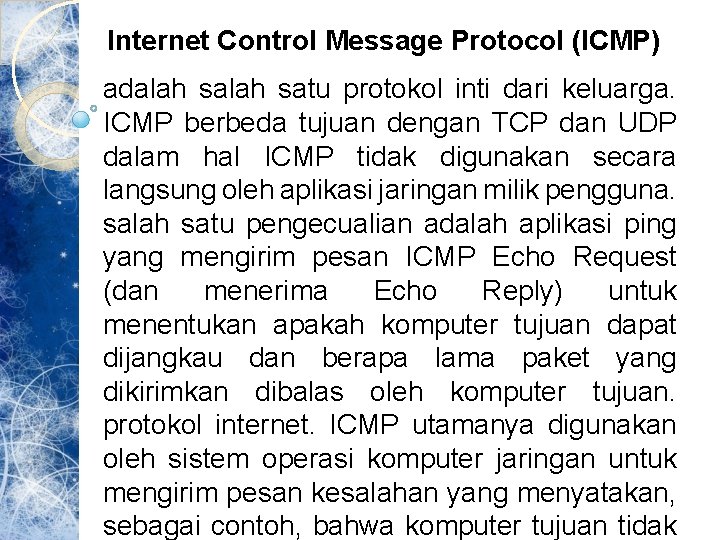 Internet Control Message Protocol (ICMP)

adalah salah satu protokol inti dari keluarga. ICMP berbeda tujuan dengan TCP dan UDP dalam hal ICMP tidak digunakan secara langsung oleh aplikasi jaringan milik pengguna. salah satu pengecualian adalah aplikasi ping yang mengirim pesan ICMP Echo Request (dan menerima Echo Reply) untuk menentukan apakah komputer tujuan dapat dijangkau dan berapa lama paket yang dikirimkan dibalas oleh komputer tujuan. protokol internet. ICMP utamanya digunakan oleh sistem operasi komputer jaringan untuk mengirim pesan kesalahan yang menyatakan, sebagai contoh, bahwa komputer tujuan tidak